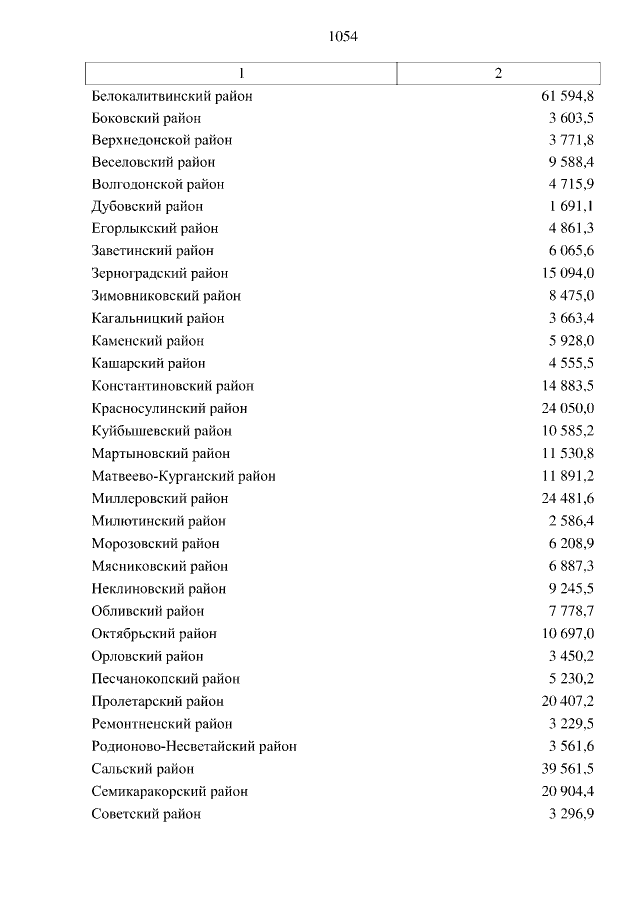 1054

| 1 | 2 |
|---|---|
| Белокалитвинский район | 61 594,8 |
| Боковский район | 3 603,5 |
| Верхнедонской район | 3 771,8 |
| Веселовский район | 9 588,4 |
| Волгодонской район | 4 715,9 |
| Дубовский район | 1 691,1 |
| Егорлыкский район | 4 861,3 |
| Заветинский район | 6 065,6 |
| Зерноградский район | 15 094,0 |
| Зимовниковский район | 8 475,0 |
| Кагальницкий район | 3 663,4 |
| Каменский район | 5 928,0 |
| Кашарский район | 4 555,5 |
| Константиновский район | 14 883,5 |
| Красносулинский район | 24 050,0 |
| Куйбышевский район | 10 585,2 |
| Мартыновский район | 11 530,8 |
| Матвеево-Курганский район | 11 891,2 |
| Миллеровский район | 24 481,6 |
| Милютинский район | 2 586,4 |
| Морозовский район | 6 208,9 |
| Мясниковский район | 6 887,3 |
| Неклиновский район | 9 245,5 |
| Обливский район | 7 778,7 |
| Октябрьский район | 10 697,0 |
| Орловский район | 3 450,2 |
| Песчанокопский район | 5 230,2 |
| Пролетарский район | 20 407,2 |
| Ремонтненский район | 3 229,5 |
| Родионово-Несветайский район | 3 561,6 |
| Сальский район | 39 561,5 |
| Семикаракорский район | 20 904,4 |
| Советский район | 3 296,9 |